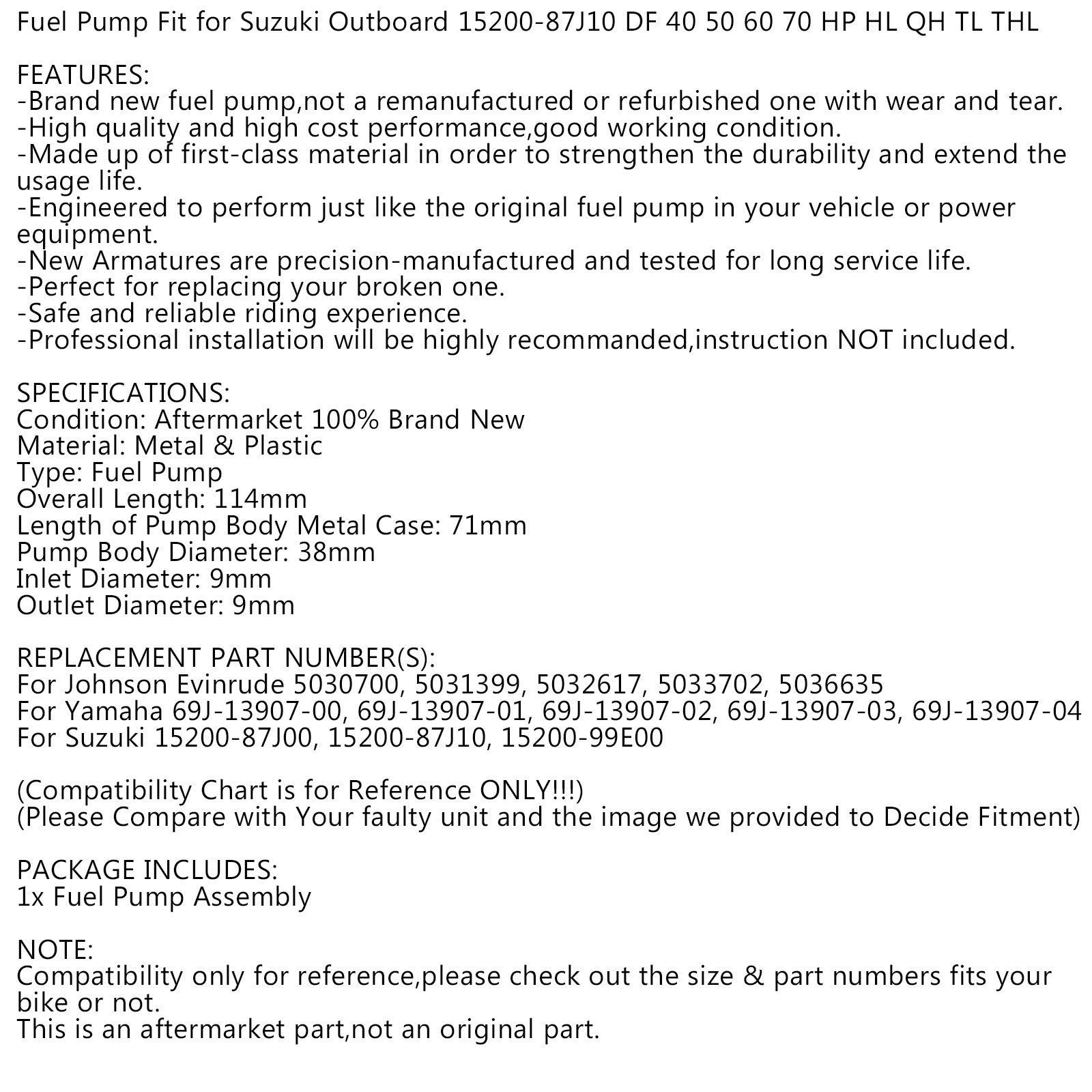 Fuel Pump Fit for Suzuki Outboard 15200-87J10 DF 40 50 60 70 HP HL QH TL THL

FEATURES:
-Brand new fuel pump,not a remanufactured or refurbished one with wear and tear.
-High quality and high cost performance,good working condition.
-Made up of first-class material in order to strengthen the durability and extend the usage life.
-Engineered to perform just like the original fuel pump in your vehicle or power equipment.
-New Armatures are precision-manufactured and tested for long service life.
-Perfect for replacing your broken one.
-Safe and reliable riding experience.
-Professional installation will be highly recommanded,instruction NOT included.

SPECIFICATIONS:
Condition: Aftermarket 100% Brand New
Material: Metal & Plastic
Type: Fuel Pump
Overall Length: 114mm
Length of Pump Body Metal Case: 71mm
Pump Body Diameter: 38mm
Inlet Diameter: 9mm
Outlet Diameter: 9mm

REPLACEMENT PART NUMBER(S):
For Johnson Evinrude 5030700, 5031399, 5032617, 5033702, 5036635
For Yamaha 69J-13907-00, 69J-13907-01, 69J-13907-02, 69J-13907-03, 69J-13907-04
For Suzuki 15200-87J00, 15200-87J10, 15200-99E00

(Compatibility Chart is for Reference ONLY!!!)
(Please Compare with Your faulty unit and the image we provided to Decide Fitment)

PACKAGE INCLUDES:
1x Fuel Pump Assembly

NOTE:
Compatibility only for reference,please check out the size & part numbers fits your bike or not.
This is an aftermarket part,not an original part.